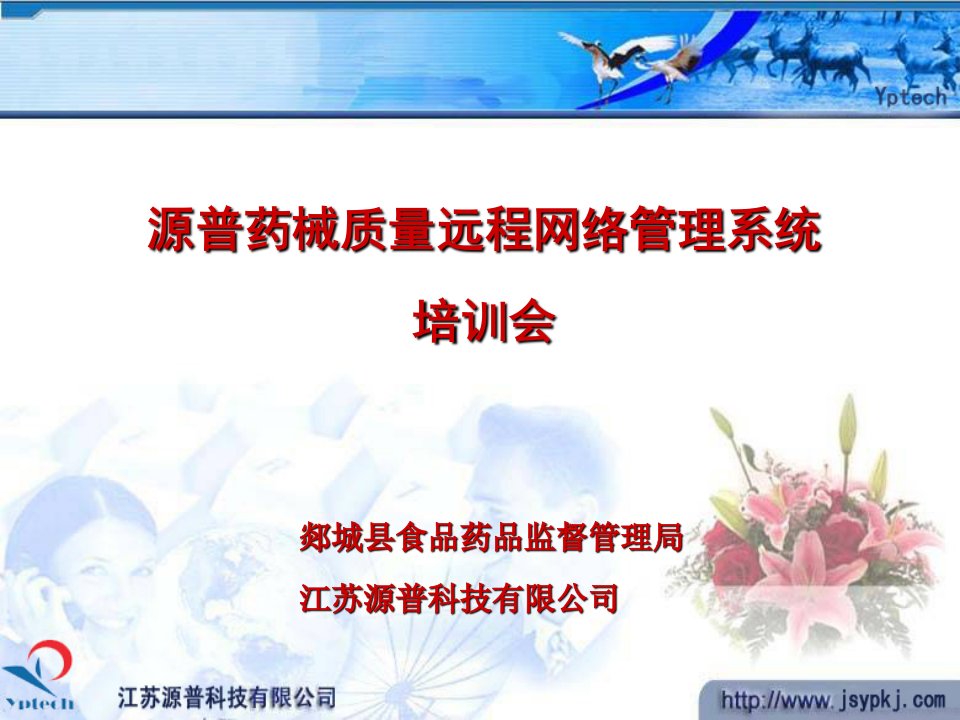 Yptech

源普药械质量远程网络管理系统

培训会

郯城县食品药品监督管理局

江苏源普科技有限公司

Yptech

江苏源普科技有限公司

http://www.jsypkj.com